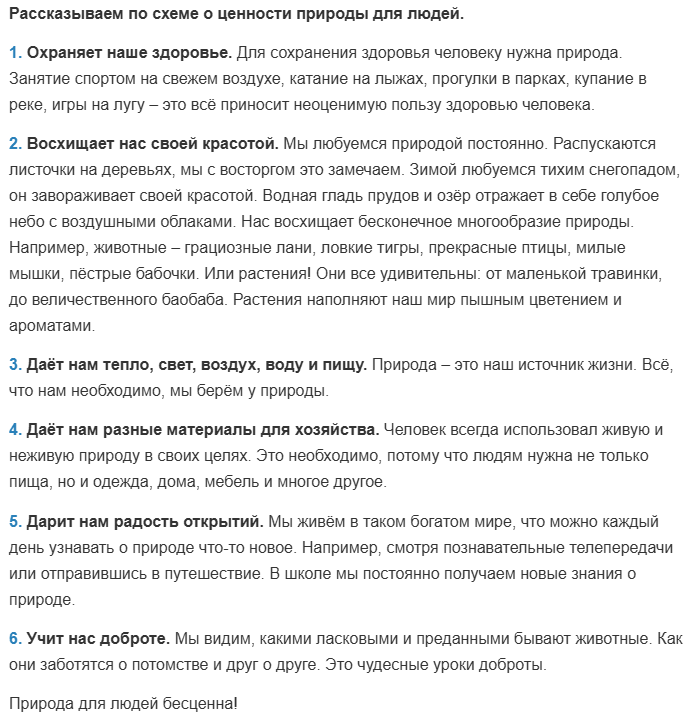 Рассказываем по схеме о ценности природы для людей.

1. Охраняет наше здоровье. Для сохранения здоровья человеку нужна природа. Занятие спортом на свежем воздухе, катание на лыжах, прогулки в парках, купание в реке, игры на лугу – это всё приносит неоценимую пользу здоровью человека.

2. Восхищает нас своей красотой. Мы любуемся природой постоянно. Распускаются листочки на деревьях, мы с восторгом это замечаем. Зимой любуемся тихим снегопадом, он завораживает своей красотой. Водная гладь прудов и озёр отражает в себе голубое небо с воздушными облаками. Нас восхищает бесконечное многообразие природы. Например, животные – грациозные лани, ловкие тигры, прекрасные птицы, милые мышки, пёстрые бабочки. Или растения! Они все удивительны: от маленькой травинки, до величественного баобаба. Растения наполняют наш мир пышным цветением и ароматами.

3. Даёт нам тепло, свет, воздух, воду и пищу. Природа – это наш источник жизни. Всё, что нам необходимо, мы берём у природы.

4. Даёт нам разные материалы для хозяйства. Человек всегда использовал живую и неживую природу в своих целях. Это необходимо, потому что людям нужна не только пища, но и одежда, дома, мебель и многое другое.

5. Дарит нам радость открытий. Мы живём в таком богатом мире, что можно каждый день узнавать о природе что-то новое. Например, смотря познавательные телепередачи или отправившись в путешествие. В школе мы постоянно получаем новые знания о природе.

6. Учит нас доброте. Мы видим, какими ласковыми и преданными бывают животные. Как они заботятся о потомстве и друг о друге. Это чудесные уроки доброты.

Природа для людей бесценна!